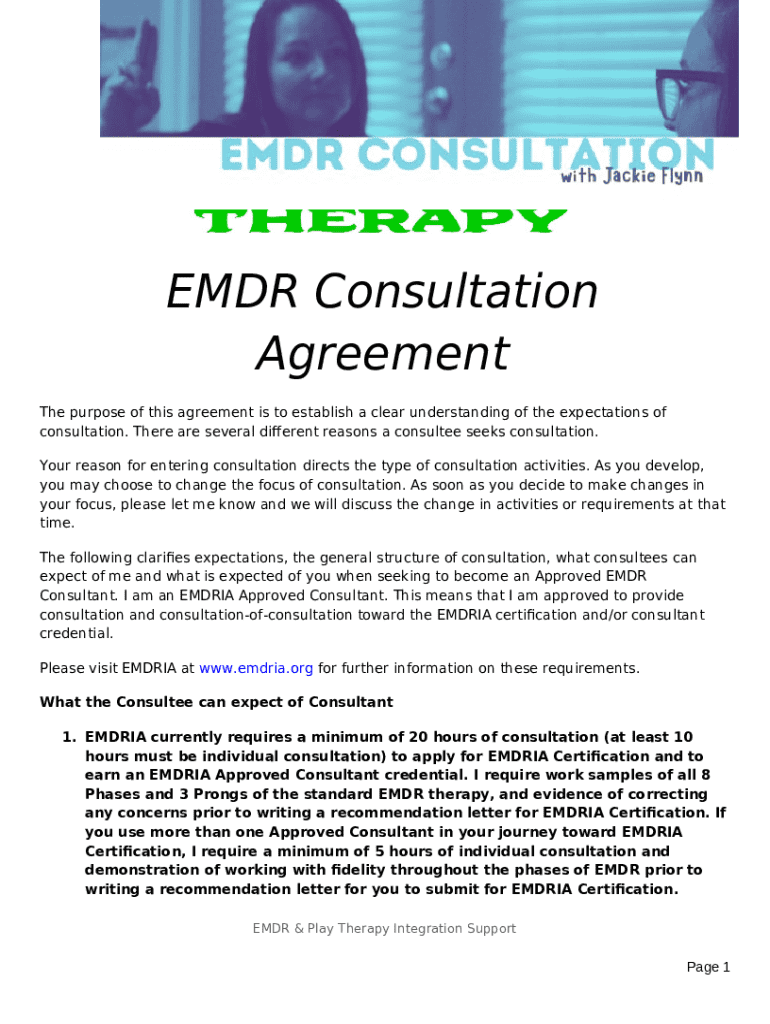 EMDR CONSULTATION
with Jackie Flynn

THERAPY

EMDR Consultation Agreement

The purpose of this agreement is to establish a clear understanding of the expectations of consultation. There are several different reasons a consultee seeks consultation.

Your reason for entering consultation directs the type of consultation activities. As you develop, you may choose to change the focus of consultation. As soon as you decide to make changes in your focus, please let me know and we will discuss the change in activities or requirements at that time.

The following clarifies expectations, the general structure of consultation, what consultees can expect of me and what is expected of you when seeking to become an Approved EMDR Consultant. I am an EMDRIA Approved Consultant. This means that I am approved to provide consultation and consultation-of-consultation toward the EMDRIA certification and/or consultant credential.

Please visit EMDRIA at www.emdria.org for further information on these requirements.

What the Consultee can expect of Consultant

1. EMDRIA currently requires a minimum of 20 hours of consultation (at least 10 hours must be individual consultation) to apply for EMDRIA Certification and to earn an EMDRIA Approved Consultant credential. I require work samples of all 8 Phases and 3 Prongs of the standard EMDR therapy, and evidence of correcting any concerns prior to writing a recommendation letter for EMDRIA Certification. If you use more than one Approved Consultant in your journey toward EMDRIA Certification, I require a minimum of 5 hours of individual consultation and demonstration of working with fidelity throughout the phases of EMDR prior to writing a recommendation letter for you to submit for EMDRIA Certification.

EMDR & Play Therapy Integration Support

Page 1